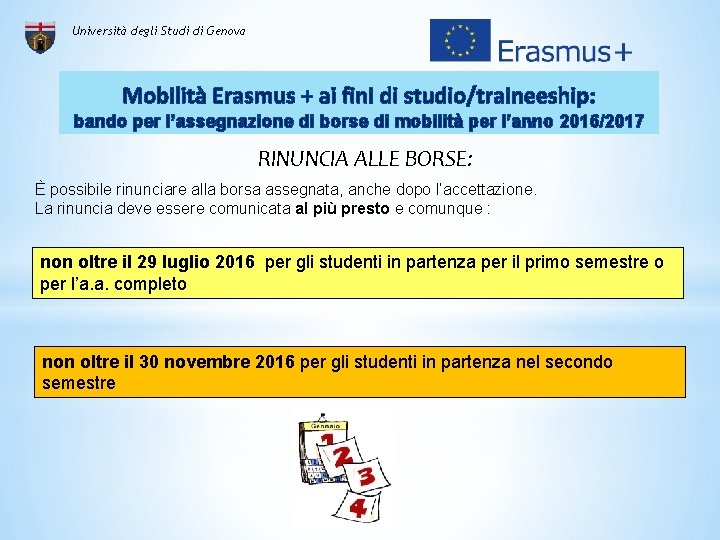 Università degli Studi di Genova

Erasmus+

Mobilità Erasmus + ai fini di studio/traineeship:
bando per l'assegnazione di borse di mobilità per l'anno 2016/2017

RINUNCIA ALLE BORSE:

È possibile rinunciare alla borsa assegnata, anche dopo l'accettazione.
La rinuncia deve essere comunicata al più presto e comunque :

non oltre il 29 luglio 2016 per gli studenti in partenza per il primo semestre o per l'a.a. completo

non oltre il 30 novembre 2016 per gli studenti in partenza nel secondo semestre

Gennaio
1
2
3
4